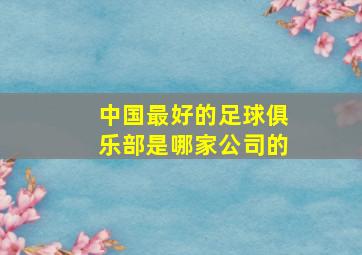 中国最好的足球俱乐部是哪家公司的